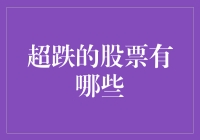 超跌的股票有哪些